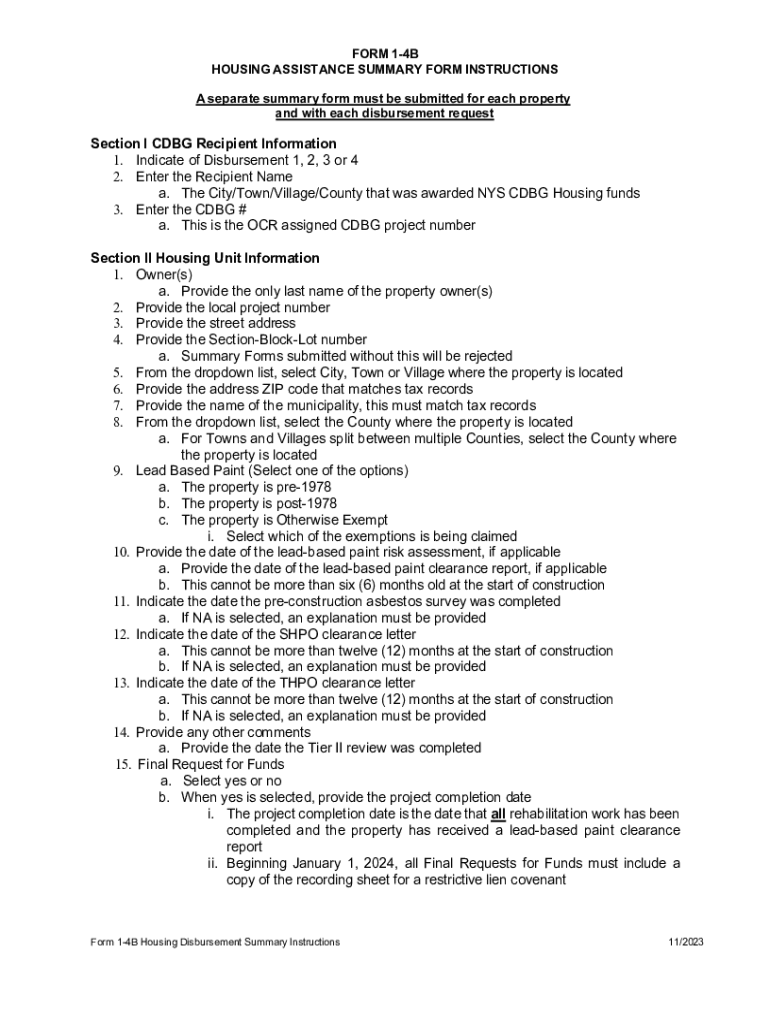 FORM 1-4B
HOUSING ASSISTANCE SUMMARY FORM INSTRUCTIONS

A separate summary form must be submitted for each property and with each disbursement request

Section I CDBG Recipient Information
1. Indicate of Disbursement 1, 2, 3 or 4
2. Enter the Recipient Name
a. The City/Town/Village/County that was awarded NYS CDBG Housing funds
3. Enter the CDBG #
a. This is the OCR assigned CDBG project number

Section II Housing Unit Information
1. Owner(s)
a. Provide the only last name of the property owner(s)
2. Provide the local project number
3. Provide the street address
4. Provide the Section-Block-Lot number
a. Summary Forms submitted without this will be rejected
5. From the dropdown list, select City, Town or Village where the property is located
6. Provide the address ZIP code that matches tax records
7. Provide the name of the municipality, this must match tax records
8. From the dropdown list, select the County where the property is located
a. For Towns and Villages split between multiple Counties, select the County where the property is located
9. Lead Based Paint (Select one of the options)
a. The property is pre-1978
b. The property is post-1978
c. The property is Otherwise Exempt
i. Select which of the exemptions is being claimed
10. Provide the date of the lead-based paint risk assessment, if applicable
a. Provide the date of the lead-based paint clearance report, if applicable
b. This cannot be more than six (6) months old at the start of construction
11. Indicate the date the pre-construction asbestos survey was completed
a. If NA is selected, an explanation must be provided
12. Indicate the date of the SHPO clearance letter
a. This cannot be more than twelve (12) months at the start of construction
b. If NA is selected, an explanation must be provided
13. Indicate the date of the THPO clearance letter
a. This cannot be more than twelve (12) months at the start of construction
b. If NA is selected, an explanation must be provided
14. Provide any other comments
a. Provide the date the Tier II review was completed
15. Final Request for Funds
a. Select yes or no
b. When yes is selected, provide the project completion date
i. The project completion date is the date that all rehabilitation work has been completed and the property has received a lead-based paint clearance report
ii. Beginning January 1, 2024, all Final Requests for Funds must include a copy of the recording sheet for a restrictive lien covenant

Form 1-4B Housing Disbursement Summary Instructions 11/2023